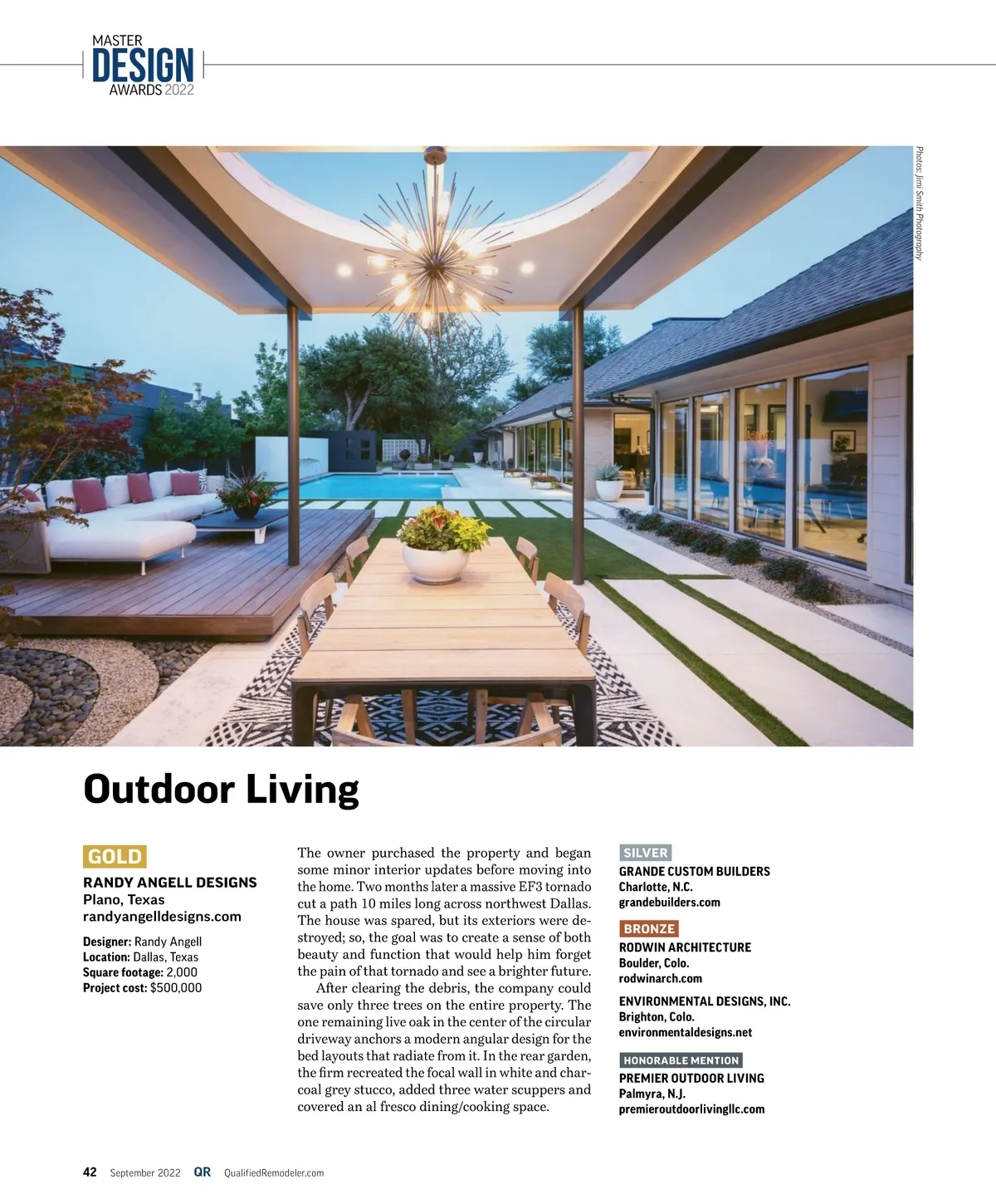 MASTER
DESIGN
AWARDS 2022

Photos: Jimi Smith Photography

Outdoor Living

GOLD
RANDY ANGELL DESIGNS
Plano, Texas
randyangelldesigns.com

Designer: Randy Angell
Location: Dallas, Texas
Square footage: 2,000
Project cost: $500,000

The owner purchased the property and began some minor interior updates before moving into the home. Two months later a massive EF3 tornado cut a path 10 miles long across northwest Dallas. The house was spared, but its exteriors were destroyed; so, the goal was to create a sense of both beauty and function that would help him forget the pain of that tornado and see a brighter future.

After clearing the debris, the company could save only three trees on the entire property. The one remaining live oak in the center of the circular driveway anchors a modern angular design for the bed layouts that radiate from it. In the rear garden, the firm recreated the focal wall in white and charcoal grey stucco, added three water scuppers and covered an al fresco dining/cooking space.

SILVER
GRANDE CUSTOM BUILDERS
Charlotte, N.C.
grandebuilders.com

BRONZE
RODWIN ARCHITECTURE
Boulder, Colo.
rodwinarch.com

ENVIRONMENTAL DESIGNS, INC.
Brighton, Colo.
environmentaldesigns.net

HONORABLE MENTION
PREMIER OUTDOOR LIVING
Palmyra, N.J.
premieroutdoorlivingllc.com

42 September 2022 QR QualifiedRemodeler.com